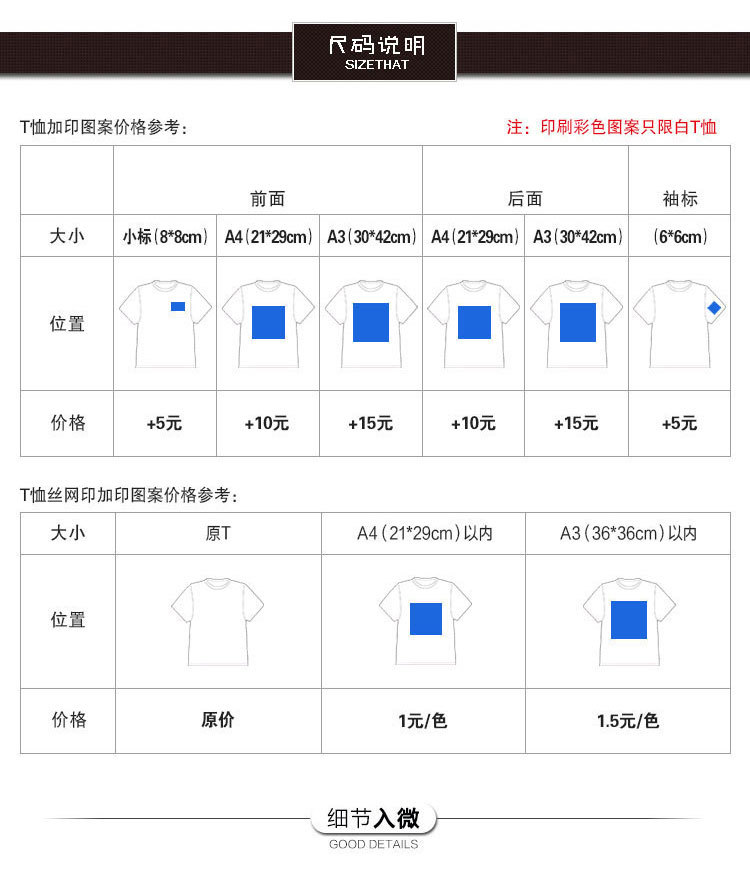 尺码说明
SIZETHAT

T恤加印图案价格参考：

注：印刷彩色图案只限白T恤

| | 前面 | | | 后面 | | 袖标 |
|---|---|---|---|---|---|---|
| 大小 | 小标（8*8cm） | A4（21*29cm） | A3（30*42cm） | A4（21*29cm） | A3（30*42cm） | （6*6cm） |
| 位置 | | | | | | |
| 价格 | +5元 | +10元 | +15元 | +10元 | +15元 | +5元 |

T恤丝网印加印图案价格参考：

| 大小 | 原T | A4（21*29cm）以内 | A3（36*36cm）以内 |
|---|---|---|---|
| 位置 | | | |
| 价格 | 原价 | 1元/色 | 1.5元/色 |

细节入微
GOOD DETAILS